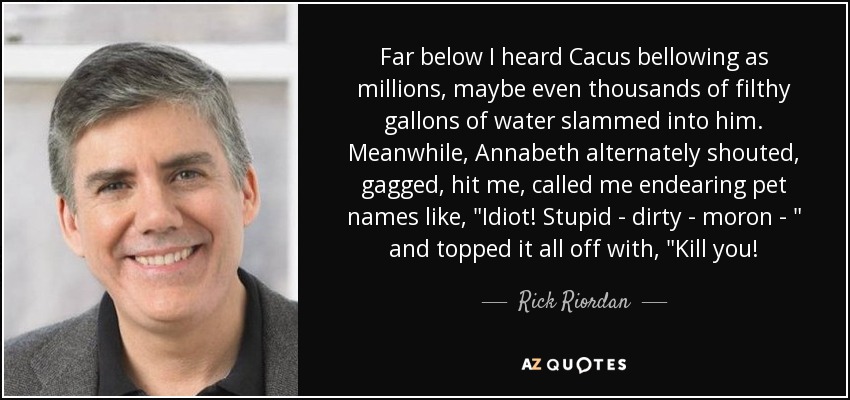 Far below I heard Cacus bellowing as millions, maybe even thousands of filthy gallons of water slammed into him. Meanwhile, Annabeth alternately shouted, gagged, hit me, called me endearing pet names like, "Idiot! Stupid - dirty - moron - " and topped it all off with, "Kill you!

— Rick Riordan —

AZ QUOTES